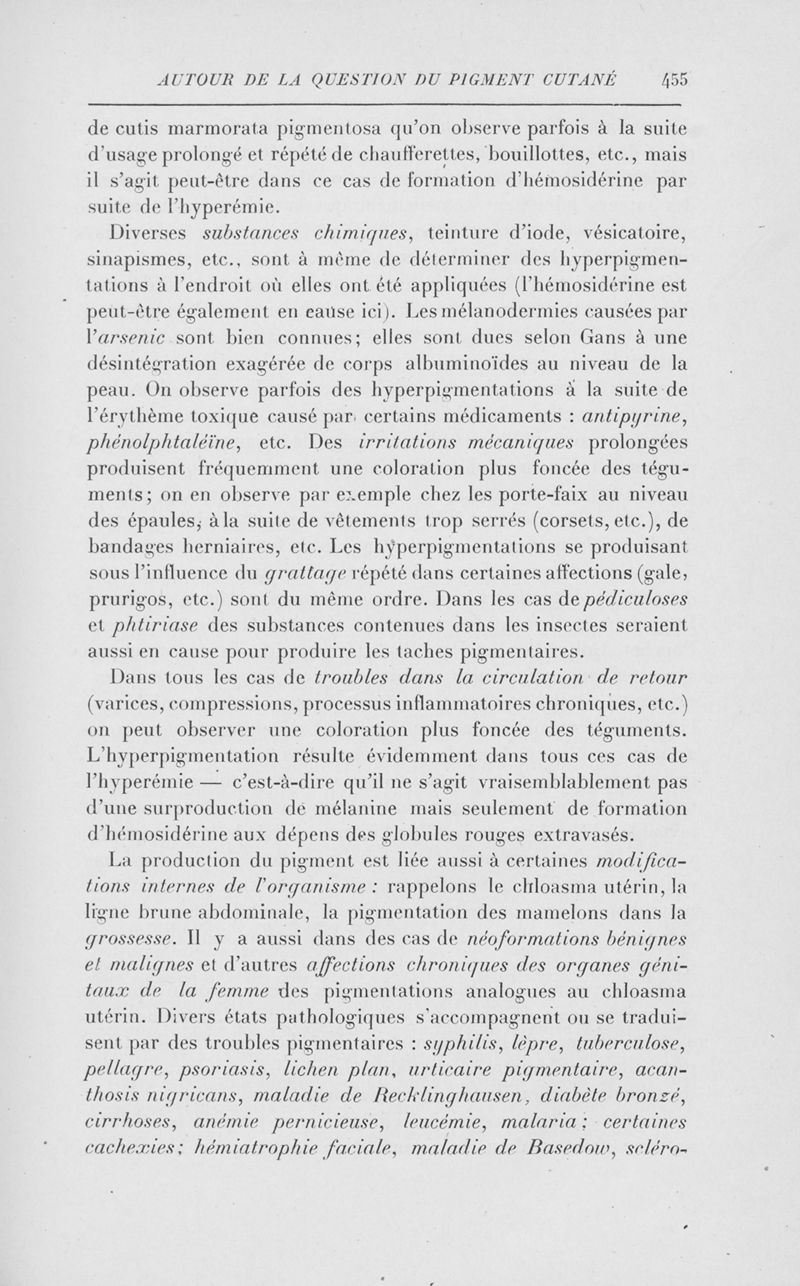 AUTOUR DE LA QUESTION DU PIGMENT CUTANÉ 455

de cutis marmorata pigmentosa qu'on observe parfois à la suite d'usage prolongé et répété de chaufferettes, bouillottes, etc., mais il s'agit peut-être dans ce cas de formation d'hémosidérine par suite de l'hyperémie.

Diverses substances chimiques, teinture d'iode, vésicatoire, sinapismes, etc., sont à même de déterminer des hyperpigmentations à l'endroit où elles ont été appliquées (l'hémosidérine est peut-être également en cause ici). Les mélanodermies causées par l'arsenic sont bien connues; elles sont dues selon Gans à une désintégration exagérée de corps albuminoïdes au niveau de la peau. On observe parfois des hyperpigmentations à la suite de l'érythème toxique causé par certains médicaments : antipyrine, phénolphtaléïne, etc. Des irritations mécaniques prolongées produisent fréquemment une coloration plus foncée des téguments; on en observe par exemple chez les porte-faix au niveau des épaules, à la suite de vêtements trop serrés (corsets, etc.), de bandages herniaires, etc. Les hyperpigmentations se produisant sous l'influence du grattage répété dans certaines affections (gale, prurigos, etc.) sont du même ordre. Dans les cas de pédiculoses et phtiriase des substances contenues dans les insectes seraient aussi en cause pour produire les taches pigmentaires.

Dans tous les cas de troubles dans la circulation de retour (varices, compressions, processus inflammatoires chroniques, etc.) on peut observer une coloration plus foncée des téguments. L'hyperpigmentation résulte évidemment dans tous ces cas de l'hyperémie — c'est-à-dire qu'il ne s'agit vraisemblablement pas d'une surproduction de mélanine mais seulement de formation d'hémosidérine aux dépens des globules rouges extravasés.

La production du pigment est liée aussi à certaines modifications internes de l'organisme : rappelons le chloasma utérin, la ligne brune abdominale, la pigmentation des mamelons dans la grossesse. Il y a aussi dans des cas de néoformations bénignes et malignes et d'autres affections chroniques des organes génitaux de la femme des pigmentations analogues au chloasma utérin. Divers états pathologiques s'accompagnent ou se traduisent par des troubles pigmentaires : syphilis, lèpre, tuberculose, pellagre, psoriasis, lichen plan, urticaire pigmentaire, acanthosis nigricans, maladie de Recklinghausen, diabète bronzé, cirrhoses, anémie pernicieuse, leucémie, malaria; certaines cachexies; hémiatrophie faciale, maladie de Basedow, scléro-